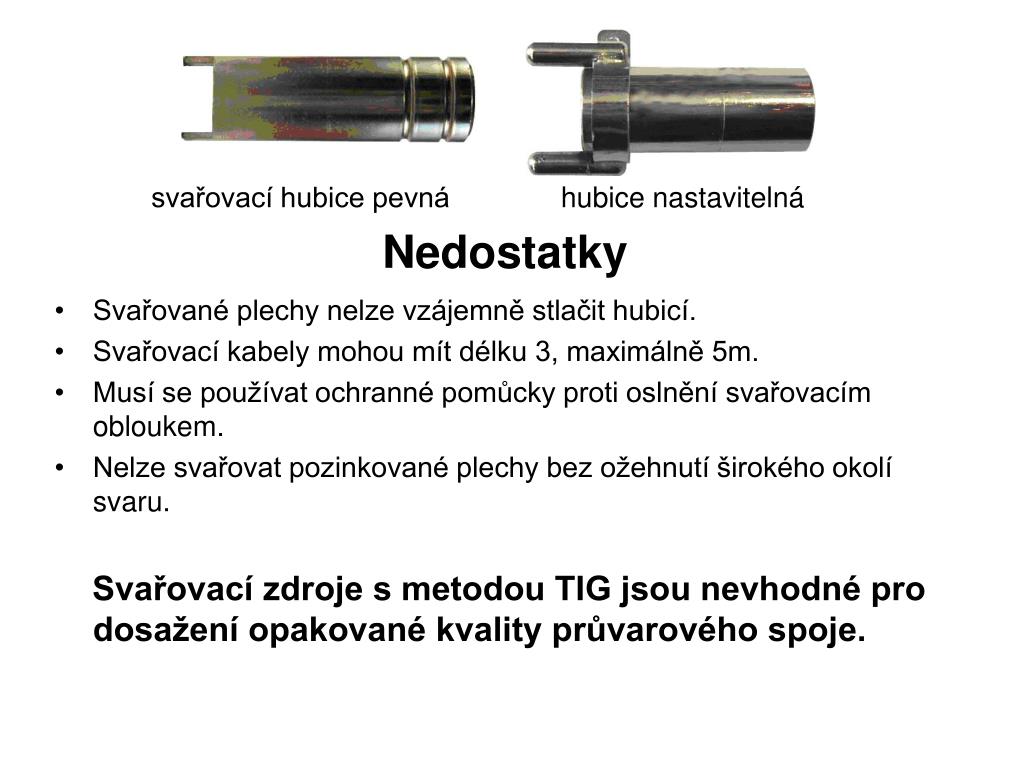 svařovací hubice pevná

hubice nastavitelná

Nedostatky

• Svařované plechy nelze vzájemně stlačit hubicí.
• Svařovací kabely mohou mít délku 3, maximálně 5m.
• Musí se používat ochranné pomůcky proti oslnění svařovacím obloukem.
• Nelze svařovat pozinkované plechy bez ožehnutí širokého okolí svaru.

Svařovací zdroje s metodou TIG jsou nevhodné pro dosažení opakované kvality průvarového spoje.